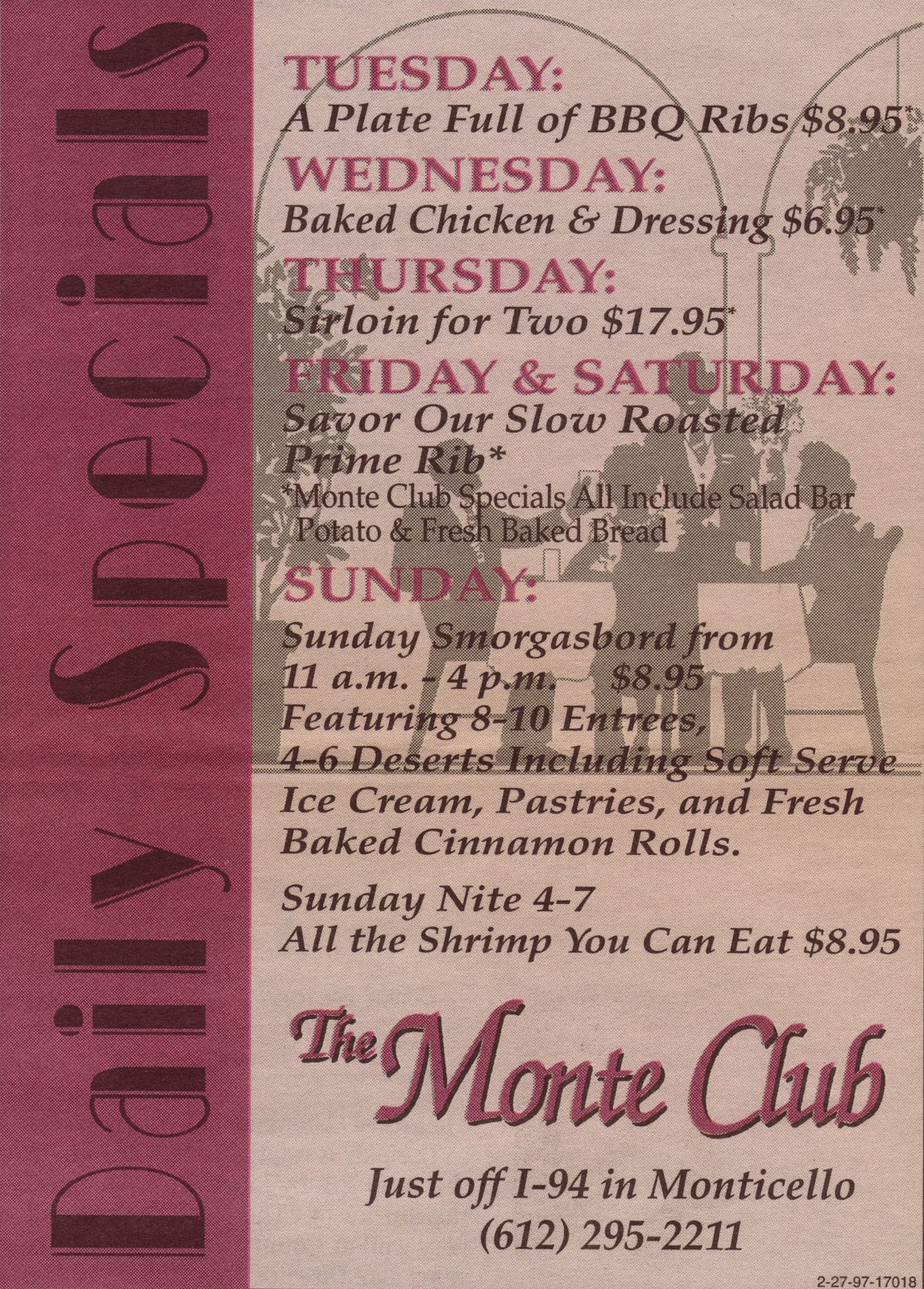 Daily Specials

TUESDAY:
A Plate Full of BBQ Ribs $8.95*

WEDNESDAY:
Baked Chicken & Dressing $6.95*

THURSDAY:
Sirloin for Two $17.95*

FRIDAY & SATURDAY:
Savor Our Slow Roasted Prime Rib*
*Monte Club Specials All Include Salad Bar Potato & Fresh Baked Bread

SUNDAY:
Sunday Smorgasbord from 11 a.m. - 4 p.m. $8.95
Featuring 8-10 Entrees, 4-6 Deserts Including Soft Serve Ice Cream, Pastries, and Fresh Baked Cinnamon Rolls.

Sunday Nite 4-7
All the Shrimp You Can Eat $8.95

The Monte Club

Just off I-94 in Monticello
(612) 295-2211

2-27-97-17018